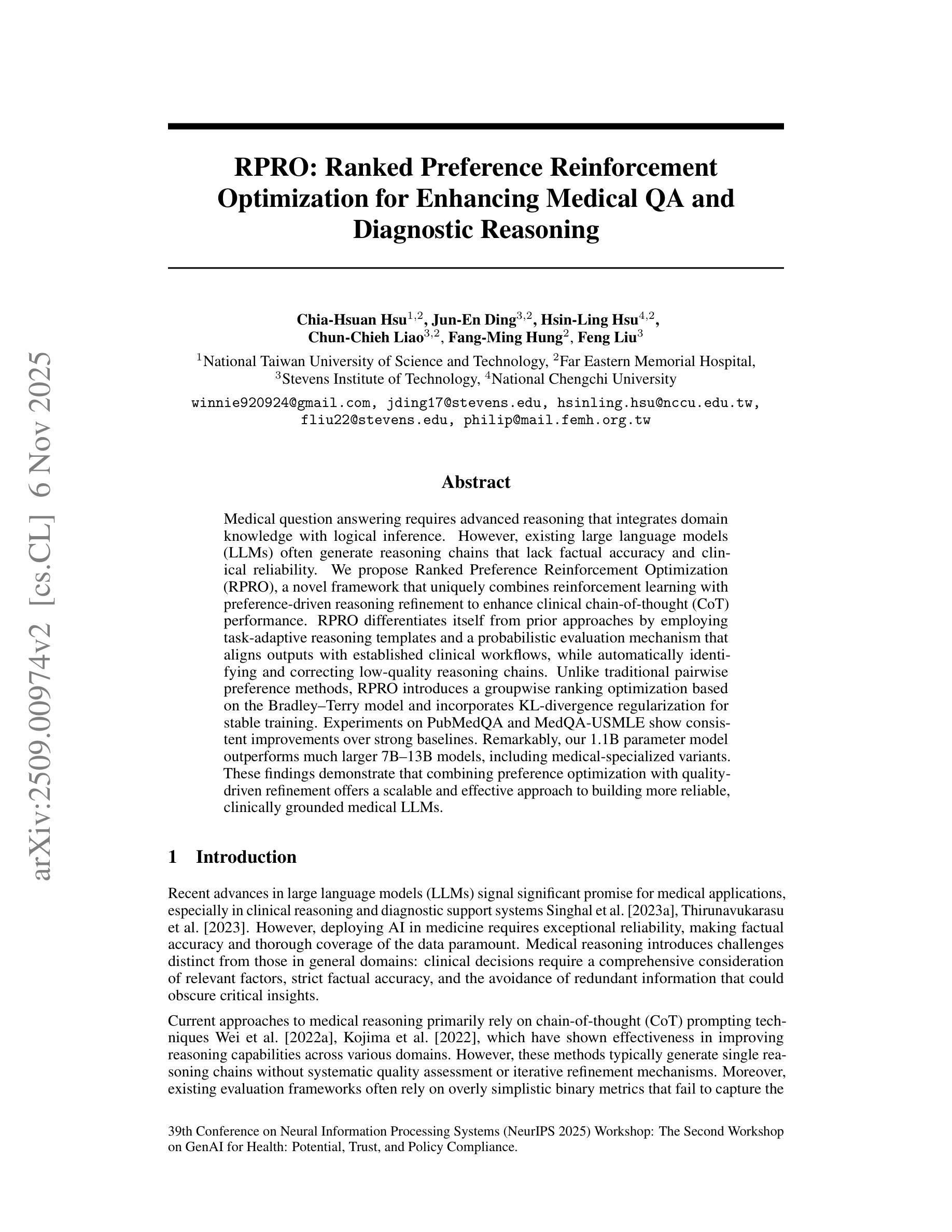 arXiv:2509.00974v2 [cs.CL] 6 Nov 2025

RPRO: Ranked Preference Reinforcement Optimization for Enhancing Medical QA and Diagnostic Reasoning

Chia-Hsuan Hsu$^{1,2}$, Jun-En Ding$^{3,2}$, Hsin-Ling Hsu$^{4,2}$, Chun-Chieh Liao$^{3,2}$, Fang-Ming Hung$^{2}$, Feng Liu$^{3}$

$^{1}$National Taiwan University of Science and Technology, $^{2}$Far Eastern Memorial Hospital, $^{3}$Stevens Institute of Technology, $^{4}$National Chengchi University

winnie920924@gmail.com, jding17@stevens.edu, hsinling.hsu@nccu.edu.tw, fliu22@stevens.edu, philip@mail.femh.org.tw

Abstract

Medical question answering requires advanced reasoning that integrates domain knowledge with logical inference. However, existing large language models (LLMs) often generate reasoning chains that lack factual accuracy and clinical reliability. We propose Ranked Preference Reinforcement Optimization (RPRO), a novel framework that uniquely combines reinforcement learning with preference-driven reasoning refinement to enhance clinical chain-of-thought (CoT) performance. RPRO differentiates itself from prior approaches by employing task-adaptive reasoning templates and a probabilistic evaluation mechanism that aligns outputs with established clinical workflows, while automatically identifying and correcting low-quality reasoning chains. Unlike traditional pairwise preference methods, RPRO introduces a groupwise ranking optimization based on the Bradley–Terry model and incorporates KL-divergence regularization for stable training. Experiments on PubMedQA and MedQA-USMLE show consistent improvements over strong baselines. Remarkably, our 1.1B parameter model outperforms much larger 7B–13B models, including medical-specialized variants. These findings demonstrate that combining preference optimization with quality-driven refinement offers a scalable and effective approach to building more reliable, clinically grounded medical LLMs.

1 Introduction

Recent advances in large language models (LLMs) signal significant promise for medical applications, especially in clinical reasoning and diagnostic support systems Singhal et al. [2023a], Thirunavukarasu et al. [2023]. However, deploying AI in medicine requires exceptional reliability, making factual accuracy and thorough coverage of the data paramount. Medical reasoning introduces challenges distinct from those in general domains: clinical decisions require a comprehensive consideration of relevant factors, strict factual accuracy, and the avoidance of redundant information that could obscure critical insights.

Current approaches to medical reasoning primarily rely on chain-of-thought (CoT) prompting techniques Wei et al. [2022a], Kojima et al. [2022], which have shown effectiveness in improving reasoning capabilities across various domains. However, these methods typically generate single reasoning chains without systematic quality assessment or iterative refinement mechanisms. Moreover, existing evaluation frameworks often rely on overly simplistic binary metrics that fail to capture the

39th Conference on Neural Information Processing Systems (NeurIPS 2025) Workshop: The Second Workshop on GenAI for Health: Potential, Trust, and Policy Compliance.